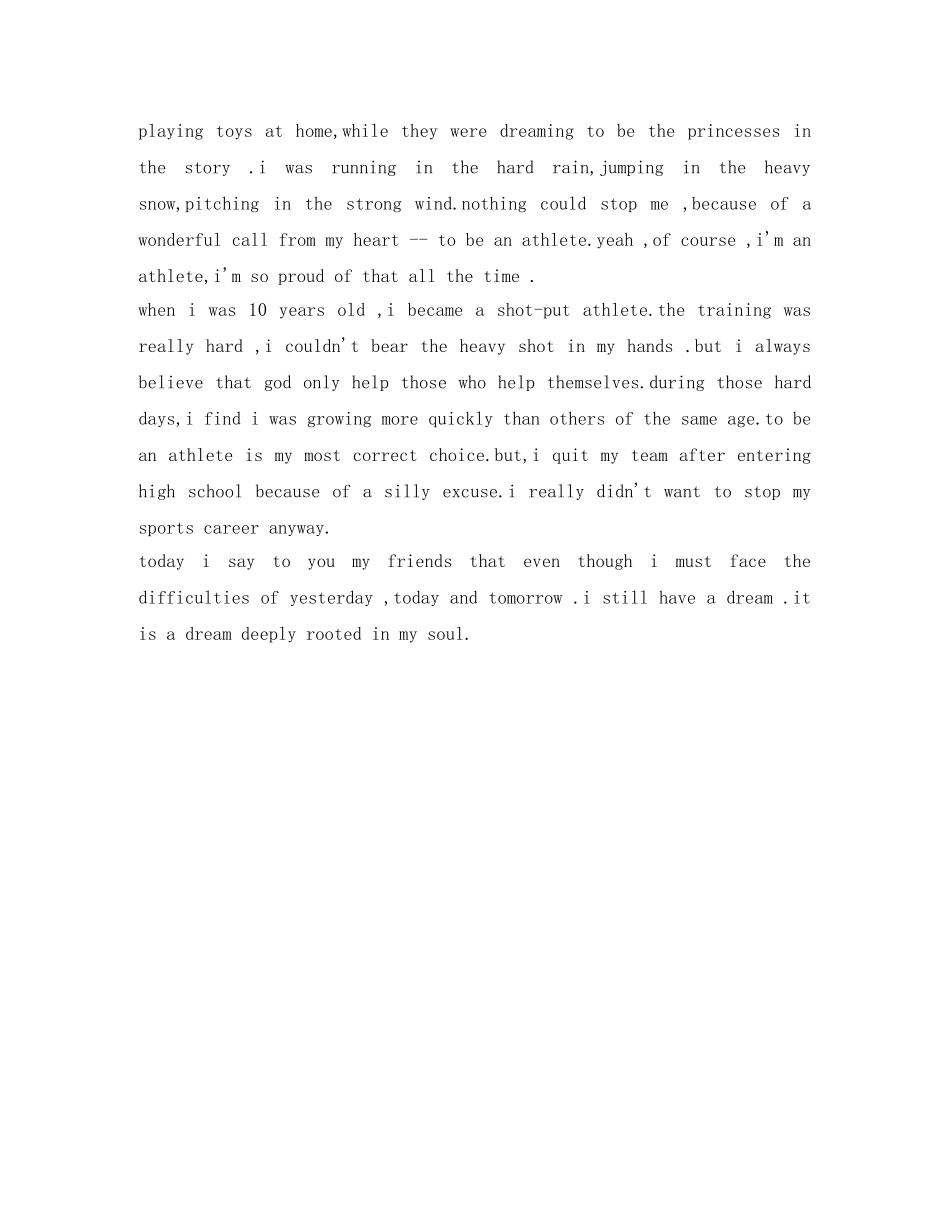 playing toys at home,while they were dreaming to be the princesses in the story .i was running in the hard rain,jumping in the heavy snow,pitching in the strong wind.nothing could stop me ,because of a wonderful call from my heart -- to be an athlete.yeah ,of course ,i'm an athlete,i'm so proud of that all the time .
when i was 10 years old ,i became a shot-put athlete.the training was really hard ,i couldn't bear the heavy shot in my hands .but i always believe that god only help those who help themselves.during those hard days,i find i was growing more quickly than others of the same age.to be an athlete is my most correct choice.but,i quit my team after entering high school because of a silly excuse.i really didn't want to stop my sports career anyway.
today i say to you my friends that even though i must face the difficulties of yesterday ,today and tomorrow .i still have a dream .it is a dream deeply rooted in my soul.